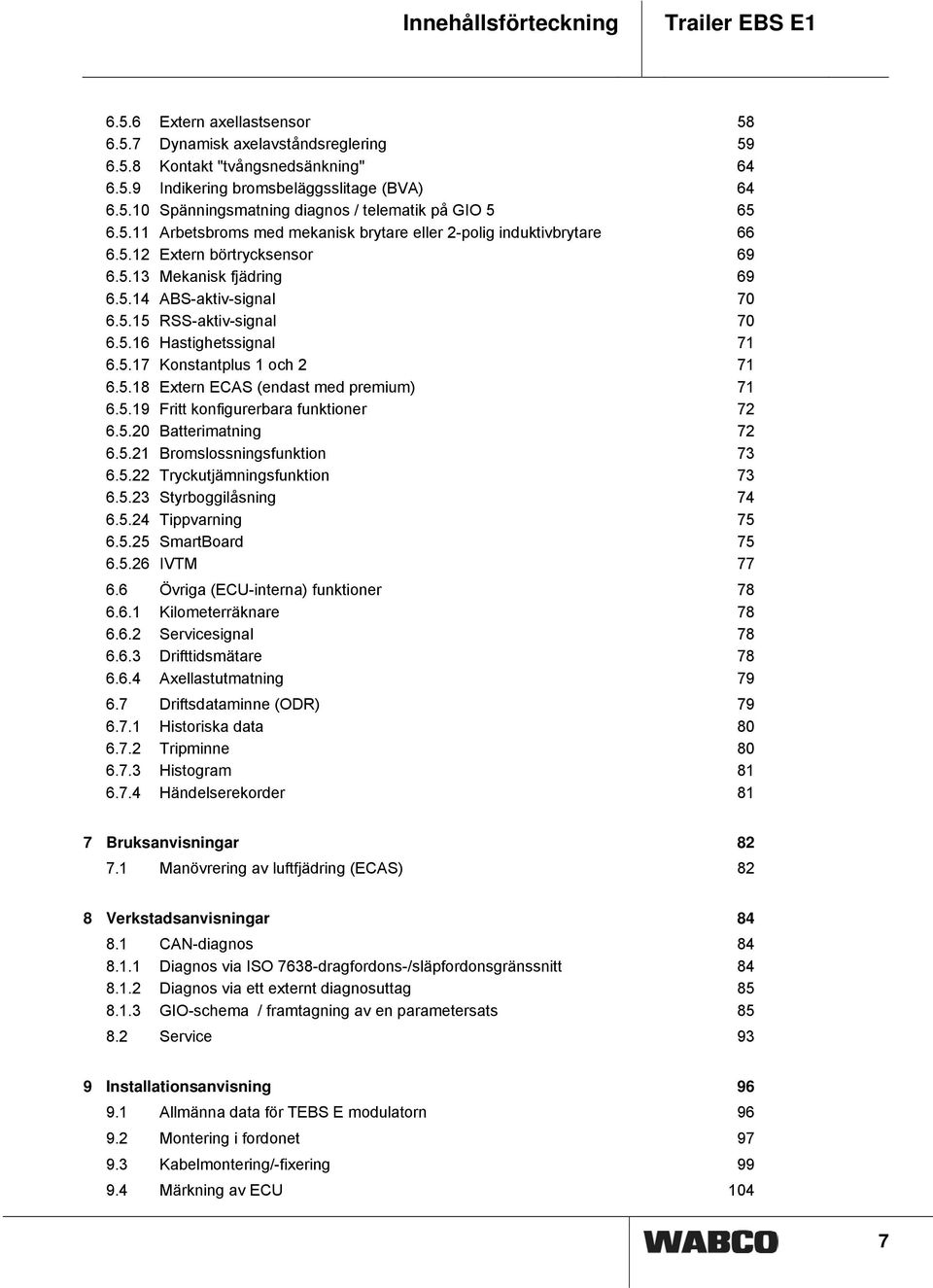 Innehållsförteckning Trailer EBS E1

6.5.6 Extern axellastsensor 58
6.5.7 Dynamisk axelavståndsreglering 59
6.5.8 Kontakt "tvångsnedsänkning" 64
6.5.9 Indikering bromsbeläggsslitage (BVA) 64
6.5.10 Spänningsmatning diagnos / telematik på GIO 5 65
6.5.11 Arbetsbroms med mekanisk brytare eller 2-polig induktivbrytare 66
6.5.12 Extern börtrycksensor 69
6.5.13 Mekanisk fjädring 69
6.5.14 ABS-aktiv-signal 70
6.5.15 RSS-aktiv-signal 70
6.5.16 Hastighetssignal 71
6.5.17 Konstantplus 1 och 2 71
6.5.18 Extern ECAS (endast med premium) 71
6.5.19 Fritt konfigurerbara funktioner 72
6.5.20 Batterimatning 72
6.5.21 Bromslossningsfunktion 73
6.5.22 Tryckutjämningsfunktion 73
6.5.23 Styrboggilåsning 74
6.5.24 Tippvarning 75
6.5.25 SmartBoard 75
6.5.26 IVTM 77
6.6 Övriga (ECU-interna) funktioner 78
6.6.1 Kilometerräknare 78
6.6.2 Servicesignal 78
6.6.3 Drifttidsmätare 78
6.6.4 Axellastutmatning 79
6.7 Driftsdataminne (ODR) 79
6.7.1 Historiska data 80
6.7.2 Tripminne 80
6.7.3 Histogram 81
6.7.4 Händelserekorder 81

7 Bruksanvisningar 82
7.1 Manövrering av luftfjädring (ECAS) 82

8 Verkstadsanvisningar 84
8.1 CAN-diagnos 84
8.1.1 Diagnos via ISO 7638-dragfordons-/släpfordonsgränssnitt 84
8.1.2 Diagnos via ett externt diagnosuttag 85
8.1.3 GIO-schema / framtagning av en parametersats 85
8.2 Service 93

9 Installationsanvisning 96
9.1 Allmänna data för TEBS E modulatorn 96
9.2 Montering i fordonet 97
9.3 Kabelmontering/-fixering 99
9.4 Märkning av ECU 104

WABCO 7